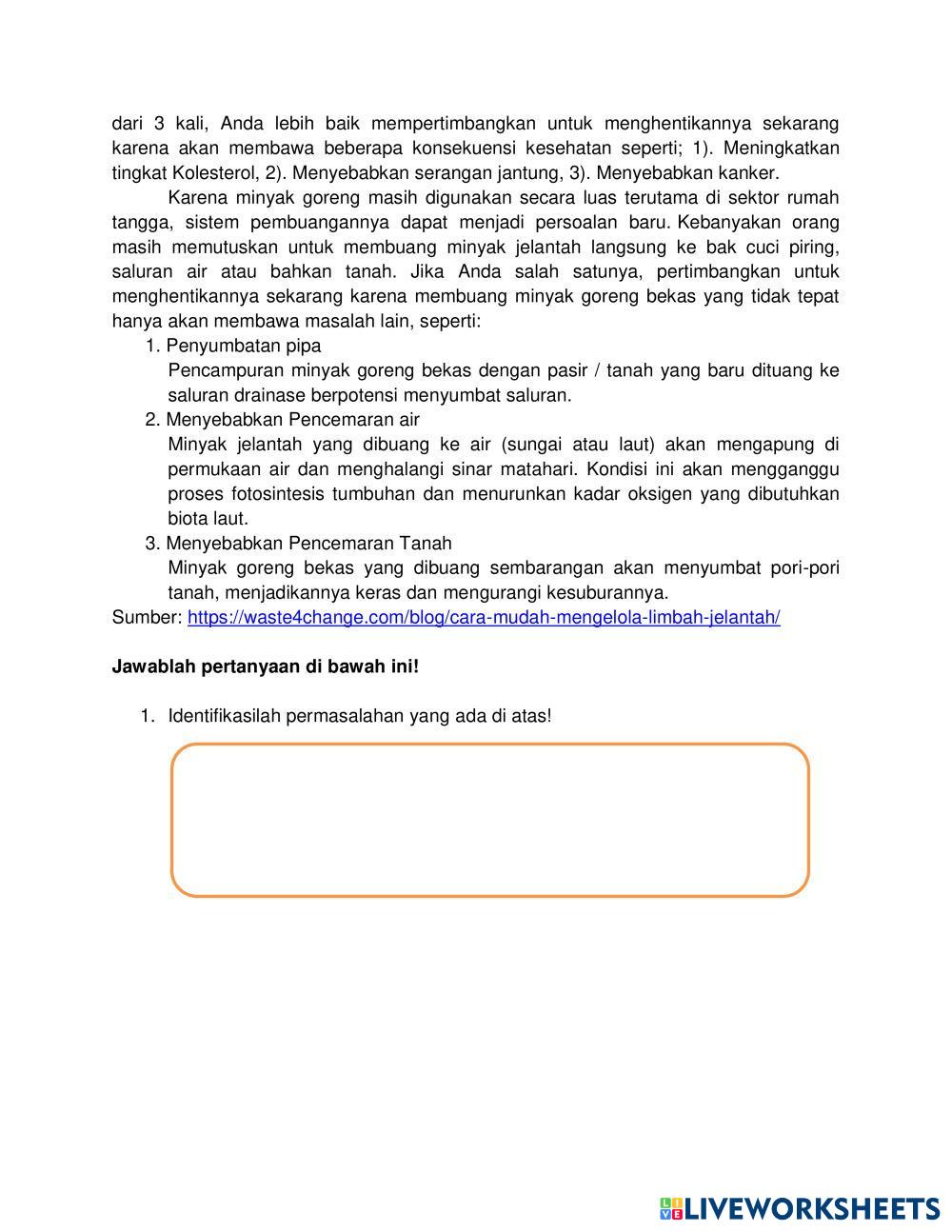 dari 3 kali, Anda lebih baik mempertimbangkan untuk menghentikannya sekarang karena akan membawa beberapa konsekuensi kesehatan seperti; 1). Meningkatkan tingkat Kolesterol, 2). Menyebabkan serangan jantung, 3). Menyebabkan kanker.

Karena minyak goreng masih digunakan secara luas terutama di sektor rumah tangga, sistem pembuangannya dapat menjadi persoalan baru. Kebanyakan orang masih memutuskan untuk membuang minyak jelantah langsung ke bak cuci piring, saluran air atau bahkan tanah. Jika Anda salah satunya, pertimbangkan untuk menghentikannya sekarang karena membuang minyak goreng bekas yang tidak tepat hanya akan membawa masalah lain, seperti:

1. Penyumbatan pipa
Pencampuran minyak goreng bekas dengan pasir / tanah yang baru dituang ke saluran drainase berpotensi menyumbat saluran.
2. Menyebabkan Pencemaran air
Minyak jelantah yang dibuang ke air (sungai atau laut) akan mengapung di permukaan air dan menghalangi sinar matahari. Kondisi ini akan mengganggu proses fotosintesis tumbuhan dan menurunkan kadar oksigen yang dibutuhkan biota laut.
3. Menyebabkan Pencemaran Tanah
Minyak goreng bekas yang dibuang sembarangan akan menyumbat pori-pori tanah, menjadikannya keras dan mengurangi kesuburannya.

Sumber: https://waste4change.com/blog/cara-mudah-mengelola-limbah-jelantah/

Jawablah pertanyaan di bawah ini!

1. Identifikasilah permasalahan yang ada di atas!

LIVEWORKSHEETS